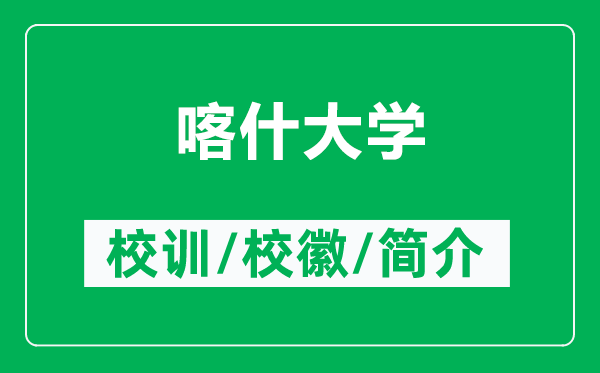 喀什大学

校训/校徽/简介